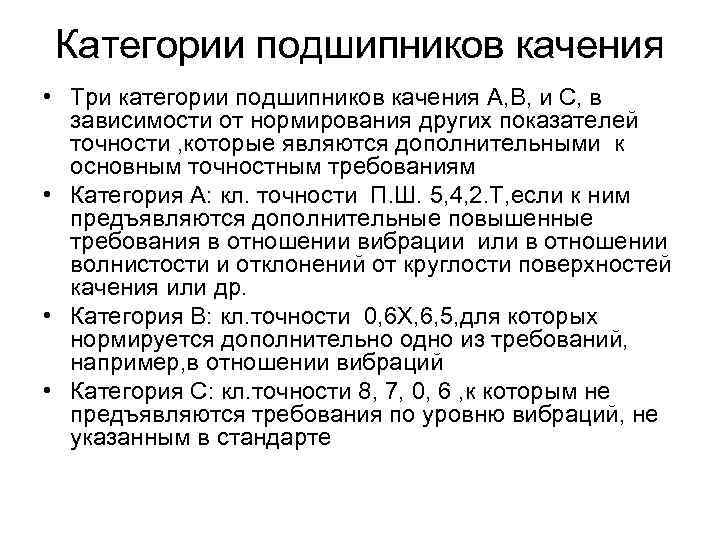 Категории подшипников качения

• Три категории подшипников качения А,В, и С, в зависимости от нормирования других показателей точности ,которые являются дополнительными к основным точностным требованиям
• Категория А: кл. точности П.Ш. 5,4,2.Т,если к ним предъявляются дополнительные повышенные требования в отношении вибрации или в отношении волнистости и отклонений от круглости поверхностей качения или др.
• Категория В: кл.точности 0,6Х,6,5,для которых нормируется дополнительно одно из требований, например,в отношении вибраций
• Категория С: кл.точности 8, 7, 0, 6 ,к которым не предъявляются требования по уровню вибраций, не указанным в стандарте